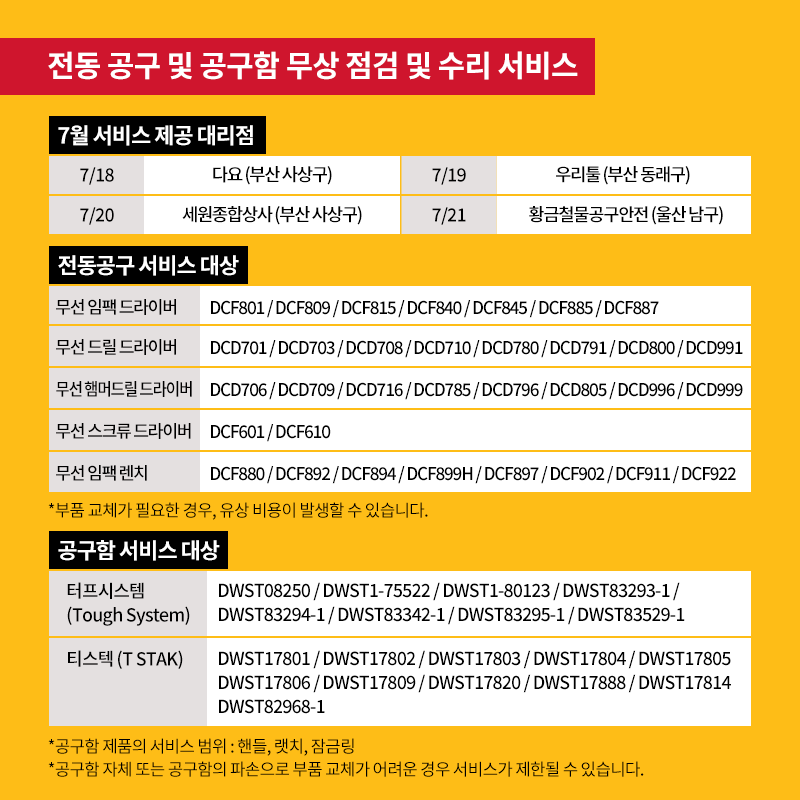 전동 공구 및 공구함 무상 점검 및 수리 서비스

7월 서비스 제공 대리점

| 7/18 | 다요 (부산 사상구) | 7/19 | 우리툴 (부산 동래구) |
|---|---|---|---|
| 7/20 | 세원종합상사 (부산 사상구) | 7/21 | 황금철물공구안전 (울산 남구) |

전동공구 서비스 대상

| 무선 임팩 드라이버 | DCF801 / DCF809 / DCF815 / DCF840 / DCF845 / DCF885 / DCF887 |
|---|---|
| 무선 드릴 드라이버 | DCD701 / DCD703 / DCD708 / DCD710 / DCD780 / DCD791 / DCD800 / DCD991 |
| 무선 햄머드릴 드라이버 | DCD706 / DCD709 / DCD716 / DCD785 / DCD796 / DCD805 / DCD996 / DCD999 |
| 무선 스크류 드라이버 | DCF601 / DCF610 |
| 무선 임팩 렌치 | DCF880 / DCF892 / DCF894 / DCF899H / DCF897 / DCF902 / DCF911 / DCF922 |

*부품 교체가 필요한 경우, 유상 비용이 발생할 수 있습니다.

공구함 서비스 대상

| 터프시스템 (Tough System) | DWST08250 / DWST1-75522 / DWST1-80123 / DWST83293-1 / DWST83294-1 / DWST83342-1 / DWST83295-1 / DWST83529-1 |
|---|---|
| 티스텍 (T STAK) | DWST17801 / DWST17802 / DWST17803 / DWST17804 / DWST17805 DWST17806 / DWST17809 / DWST17820 / DWST17888 / DWST17814 DWST82968-1 |

*공구함 제품의 서비스 범위 : 핸들, 랫치, 잠금링
*공구함 자체 또는 공구함의 파손으로 부품 교체가 어려운 경우 서비스가 제한될 수 있습니다.